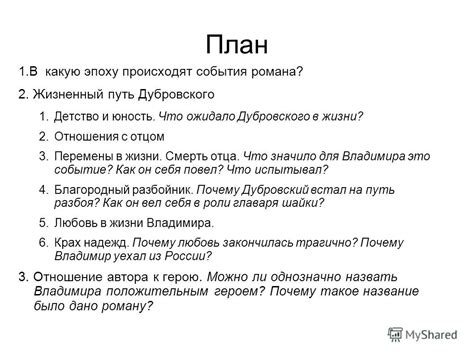 План

1.В какую эпоху происходят события романа?

2. Жизненный путь Дубровского

1. Детство и юность. Что ожидало Дубровского в жизни?

2. Отношения с отцом

3. Перемены в жизни. Смерть отца. Что значило для Владимира это событие? Как он себя повел? Что испытывал?

4. Благородный разбойник. Почему Дубровский встал на путь разбоя? Как он вел себя в роли главаря шайки?

5. Любовь в жизни Владимира.

6. Крах надежд. Почему любовь закончилась трагично? Почему Владимир уехал из России?

3. Отношение автора к герою. Можно ли однозначно назвать Владимира положительным героем? Почему такое название было дано роману?

MyShared